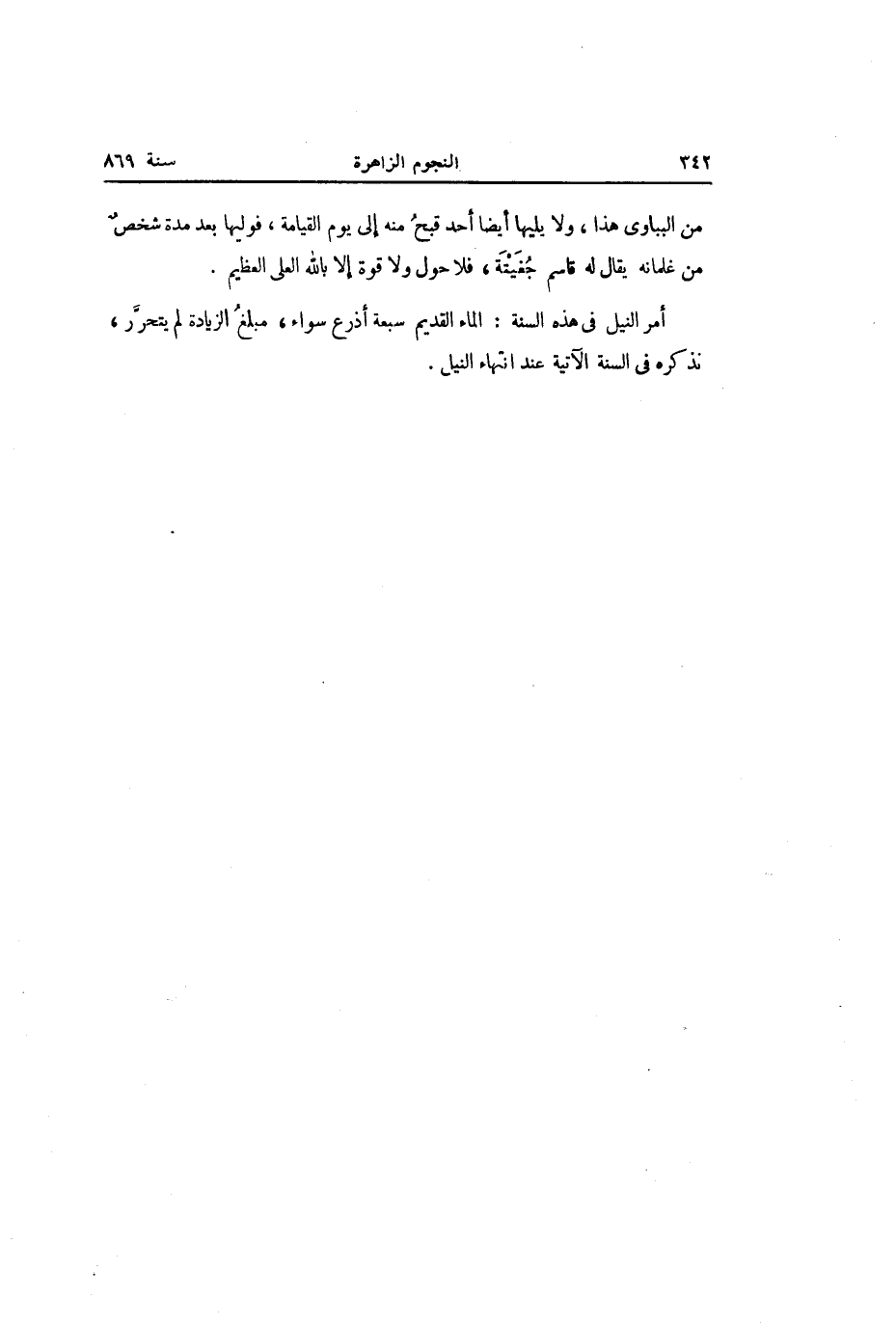 ٣٤٢ النجوم الزاهرة سنة ٨٦٩

من البباوى هذا ، ولا يليها أيضا أحد قبحُ منه إلى يوم القيامة ، فوليها بعد مدة شخصٌ من غلمانه يقال له قاسم جُغَيْتَة ، فلا حول ولا قوة إلا بالله العلى العظيم .

أمر النيل فى هذه السنة : الماء القديم سبعة أذرع سواء ، مبلغُ الزيادة لم يتحرَّر ، نذكره فى السنة الآتية عند انتهاء النيل .